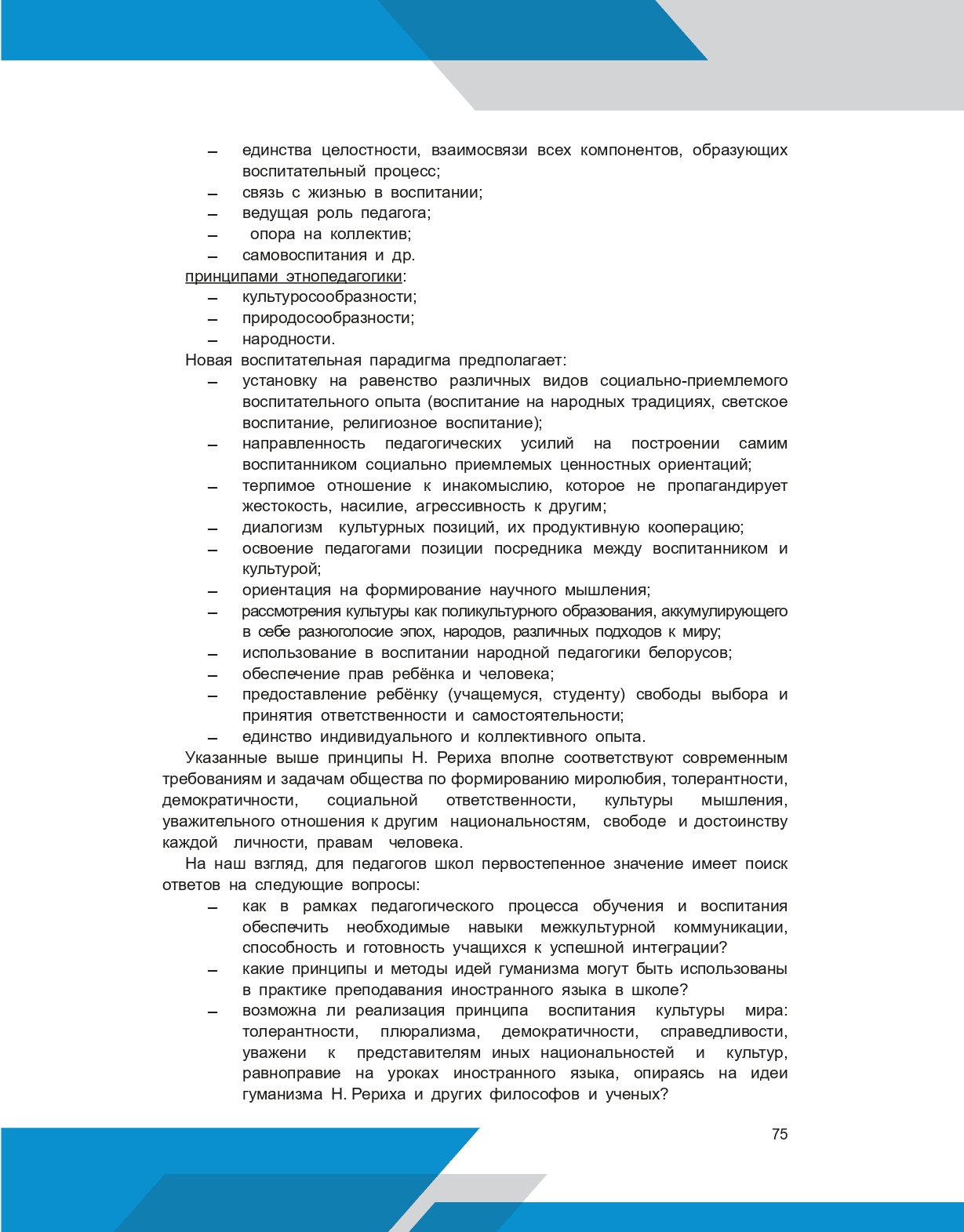 – единства целостности, взаимосвязи всех компонентов, образующих воспитательный процесс;
– связь с жизнью в воспитании;
– ведущая роль педагога;
– опора на коллектив;
– самовоспитания и др.
принципами этнопедагогики:
– культуросообразности;
– природосообразности;
– народности.
Новая воспитательная парадигма предполагает:
– установку на равенство различных видов социально-приемлемого воспитательного опыта (воспитание на народных традициях, светское воспитание, религиозное воспитание);
– направленность педагогических усилий на построении самим воспитанником социально приемлемых ценностных ориентаций;
– терпимое отношение к инакомыслию, которое не пропагандирует жестокость, насилие, агрессивность к другим;
– диалогизм культурных позиций, их продуктивную кооперацию;
– освоение педагогами позиции посредника между воспитанником и культурой;
– ориентация на формирование научного мышления;
– рассмотрения культуры как поликультурного образования, аккумулирующего в себе разноголосие эпох, народов, различных подходов к миру;
– использование в воспитании народной педагогики белорусов;
– обеспечение прав ребёнка и человека;
– предоставление ребёнку (учащемуся, студенту) свободы выбора и принятия ответственности и самостоятельности;
– единство индивидуального и коллективного опыта.
Указанные выше принципы Н. Рериха вполне соответствуют современным требованиям и задачам общества по формированию миролюбия, толерантности, демократичности, социальной ответственности, культуры мышления, уважительного отношения к другим национальностям, свободе и достоинству каждой личности, правам человека.
На наш взгляд, для педагогов школ первостепенное значение имеет поиск ответов на следующие вопросы:
– как в рамках педагогического процесса обучения и воспитания обеспечить необходимые навыки межкультурной коммуникации, способность и готовность учащихся к успешной интеграции?
– какие принципы и методы идей гуманизма могут быть использованы в практике преподавания иностранного языка в школе?
– возможна ли реализация принципа воспитания культуры мира: толерантности, плюрализма, демократичности, справедливости, уважени к представителям иных национальностей и культур, равноправие на уроках иностранного языка, опираясь на идеи гуманизма Н. Рериха и других философов и ученых?
75